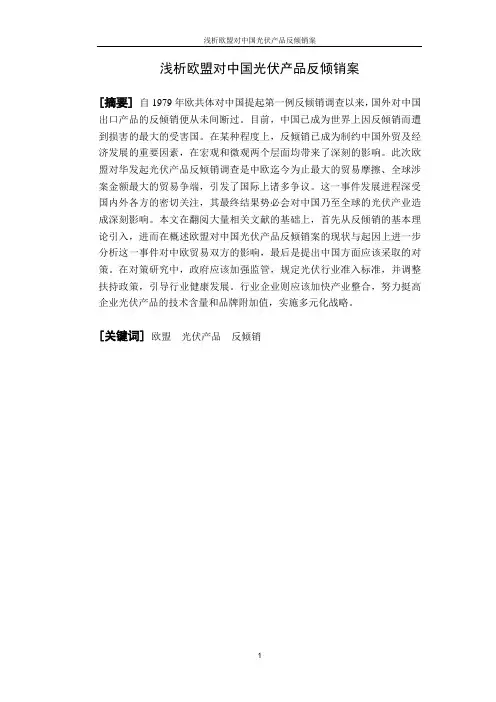 浅析欧盟对中国光伏产品反倾销案

浅析欧盟对中国光伏产品反倾销案

[摘要] 自 1979 年欧共体对中国提起第一例反倾销调查以来，国外对中国出口产品的反倾销便从未间断过。目前，中国已成为世界上因反倾销而遭到损害的最大的受害国。在某种程度上，反倾销已成为制约中国外贸及经济发展的重要因素，在宏观和微观两个层面均带来了深刻的影响。此次欧盟对华发起光伏产品反倾销调查是中欧迄今为止最大的贸易摩擦、全球涉案金额最大的贸易争端，引发了国际上诸多争议。这一事件发展进程深受国内外各方的密切关注，其最终结果势必会对中国乃至全球的光伏产业造成深刻影响。本文在翻阅大量相关文献的基础上，首先从反倾销的基本理论引入，进而在概述欧盟对中国光伏产品反倾销案的现状与起因上进一步分析这一事件对中欧贸易双方的影响，最后是提出中国方面应该采取的对策。在对策研究中，政府应该加强监管，规定光伏行业准入标准，并调整扶持政策，引导行业健康发展。行业企业则应该加快产业整合，努力提高企业光伏产品的技术含量和品牌附加值，实施多元化战略。

[关键词] 欧盟　光伏产品　反倾销

1